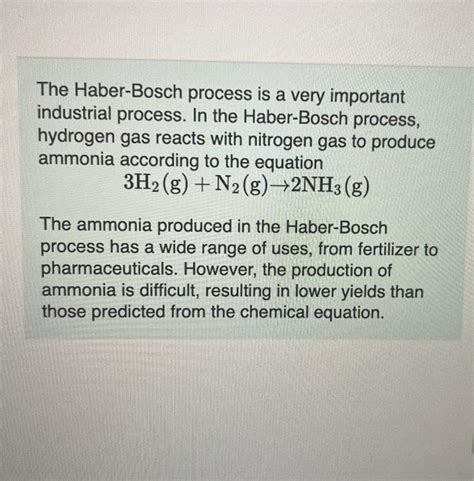 The Haber-Bosch process is a very important industrial process. In the Haber-Bosch process, hydrogen gas reacts with nitrogen gas to produce ammonia according to the equation

$3H_2(g) + N_2(g) \rightarrow 2NH_3(g)$

The ammonia produced in the Haber-Bosch process has a wide range of uses, from fertilizer to pharmaceuticals. However, the production of ammonia is difficult, resulting in lower yields than those predicted from the chemical equation.